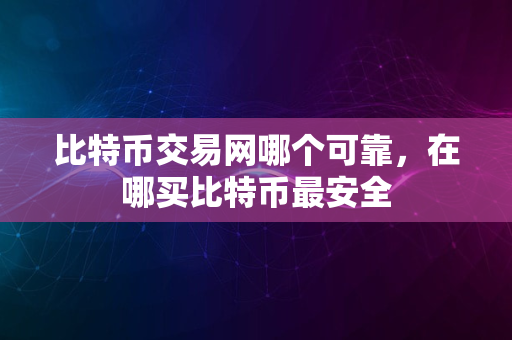 比特币交易网哪个可靠，在哪买比特币最安全